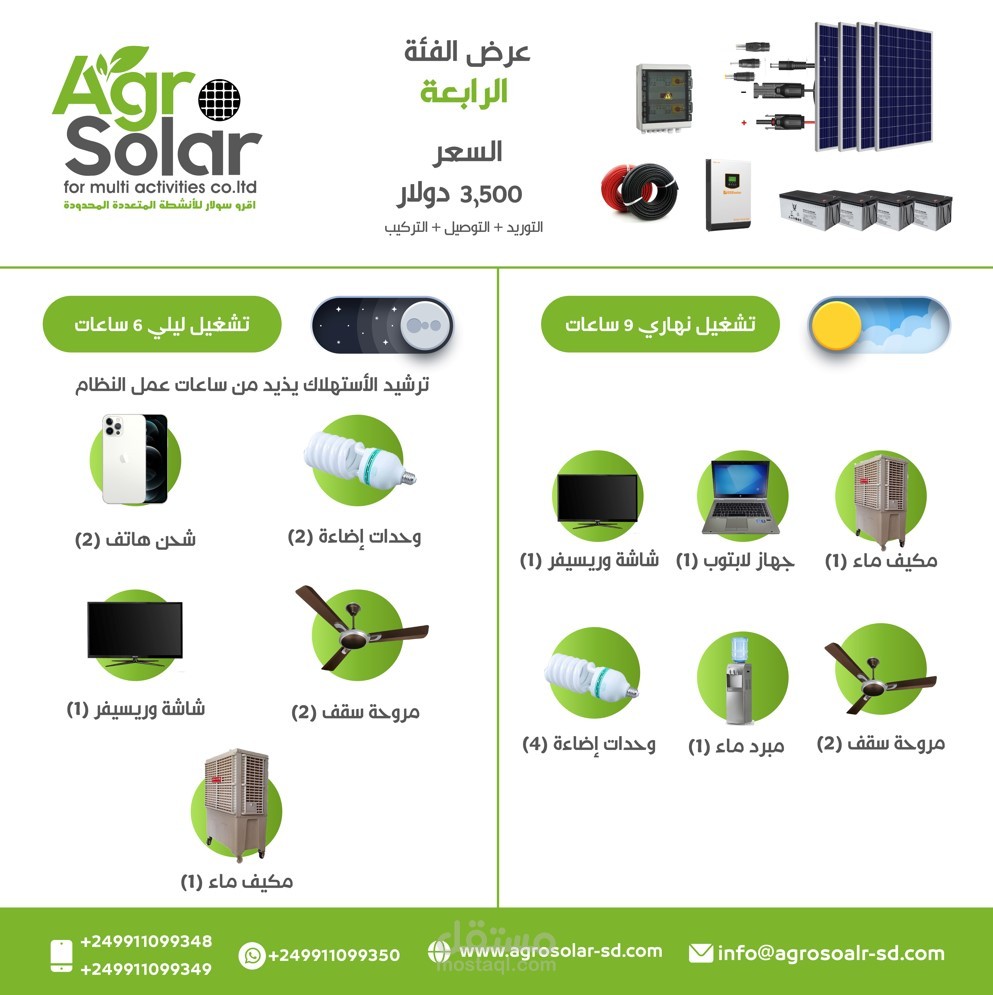 Agro Solar
for multi activities co.ltd
اقرو سولار للأنشطة المتعددة المحدودة

عرض الفئة
الرابعة

السعر
3,500 دولار
التوريد + التوصيل + التركيب

تشغيل نهاري 9 ساعات

مكيف ماء (1)
جهاز لابتوب (1)
شاشة وريسيفر (1)
مروحة سقف (2)
مبرد ماء (1)
وحدات إضاءة (4)

تشغيل ليلي 6 ساعات

ترشيد الأستهلاك يذيد من ساعات عمل النظام

وحدات إضاءة (2)
شحن هاتف (2)
مروحة سقف (2)
شاشة وريسيفر (1)
مكيف ماء (1)

+249911099348
+249911099349
+249911099350
www.agrosolar-sd.com
info@agrosoalr-sd.com

مستقل
mostaql.com